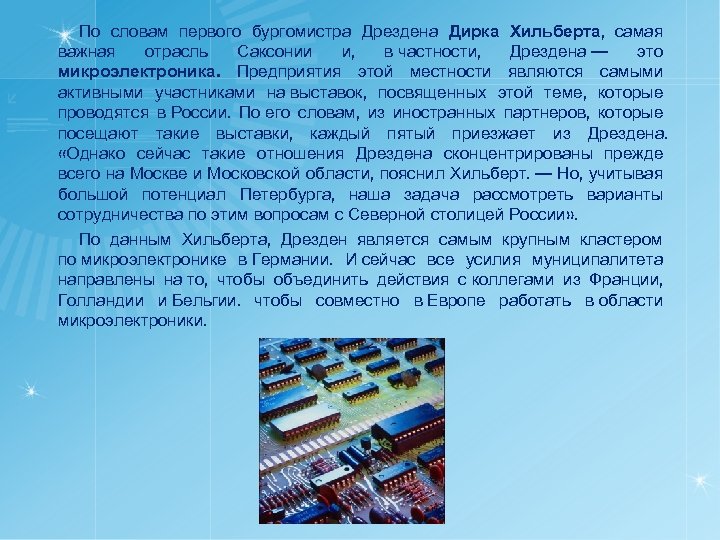 По словам первого бургомистра Дрездена Дирка Хильберта, самая важная отрасль Саксонии и, в частности, Дрездена — это микроэлектроника. Предприятия этой местности являются самыми активными участниками на выставок, посвященных этой теме, которые проводятся в России. По его словам, из иностранных партнеров, которые посещают такие выставки, каждый пятый приезжает из Дрездена. «Однако сейчас такие отношения Дрездена сконцентрированы прежде всего на Москве и Московской области, пояснил Хильберт. — Но, учитывая большой потенциал Петербурга, наша задача рассмотреть варианты сотрудничества по этим вопросам с Северной столицей России».

По данным Хильберта, Дрезден является самым крупным кластером по микроэлектронике в Германии. И сейчас все усилия муниципалитета направлены на то, чтобы объединить действия с коллегами из Франции, Голландии и Бельгии. чтобы совместно в Европе работать в области микроэлектроники.